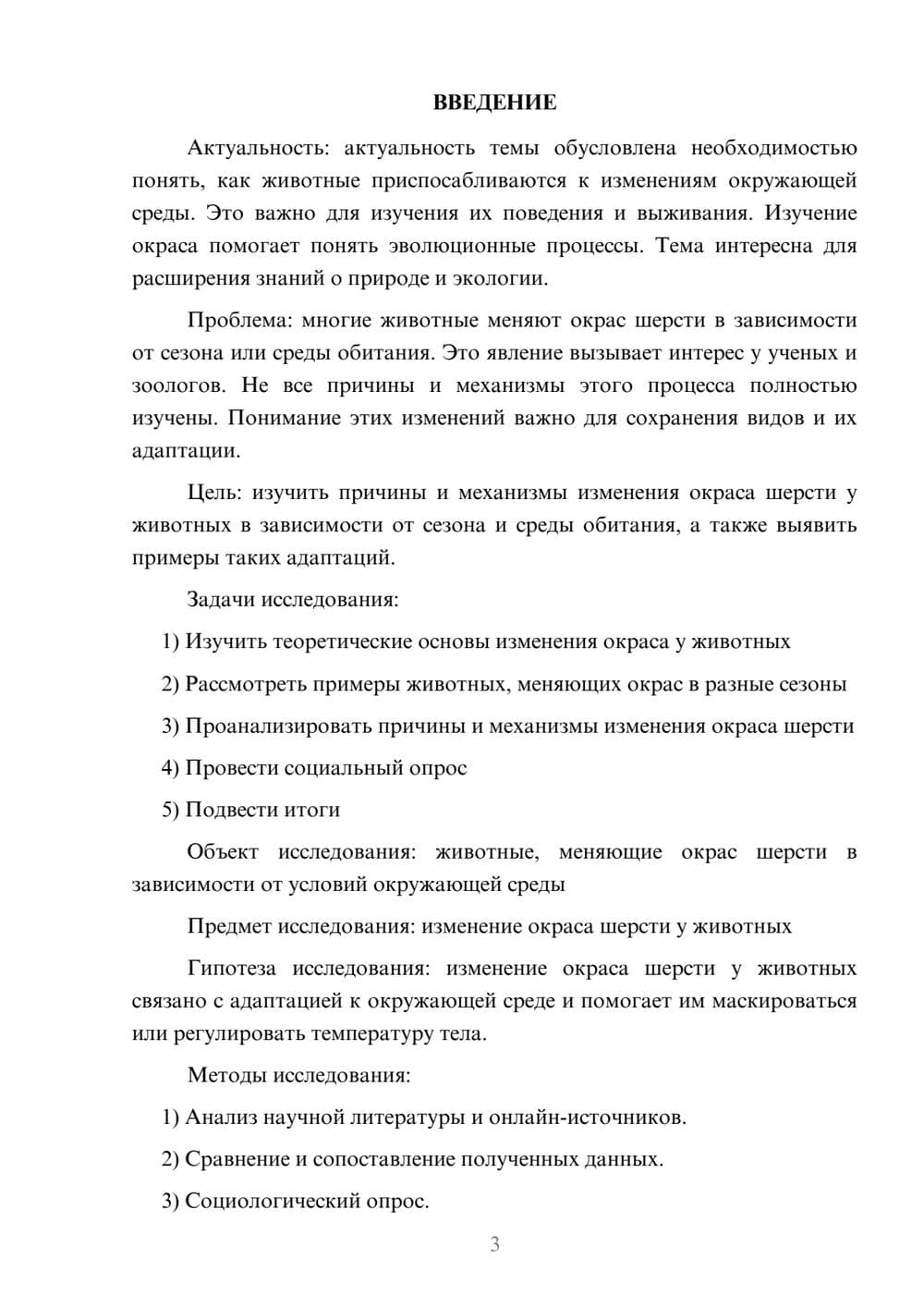 ВВЕДЕНИЕ

Актуальность: актуальность темы обусловлена необходимостью понять, как животные приспосабливаются к изменениям окружающей среды. Это важно для изучения их поведения и выживания. Изучение окраса помогает понять эволюционные процессы. Тема интересна для расширения знаний о природе и экологии.

Проблема: многие животные меняют окрас шерсти в зависимости от сезона или среды обитания. Это явление вызывает интерес у ученых и зоологов. Не все причины и механизмы этого процесса полностью изучены. Понимание этих изменений важно для сохранения видов и их адаптации.

Цель: изучить причины и механизмы изменения окраса шерсти у животных в зависимости от сезона и среды обитания, а также выявить примеры таких адаптаций.

Задачи исследования:

1) Изучить теоретические основы изменения окраса у животных

2) Рассмотреть примеры животных, меняющих окрас в разные сезоны

3) Проанализировать причины и механизмы изменения окраса шерсти

4) Провести социальный опрос

5) Подвести итоги

Объект исследования: животные, меняющие окрас шерсти в зависимости от условий окружающей среды

Предмет исследования: изменение окраса шерсти у животных

Гипотеза исследования: изменение окраса шерсти у животных связано с адаптацией к окружающей среде и помогает им маскироваться или регулировать температуру тела.

Методы исследования:

1) Анализ научной литературы и онлайн-источников.

2) Сравнение и сопоставление полученных данных.

3) Социологический опрос.

3